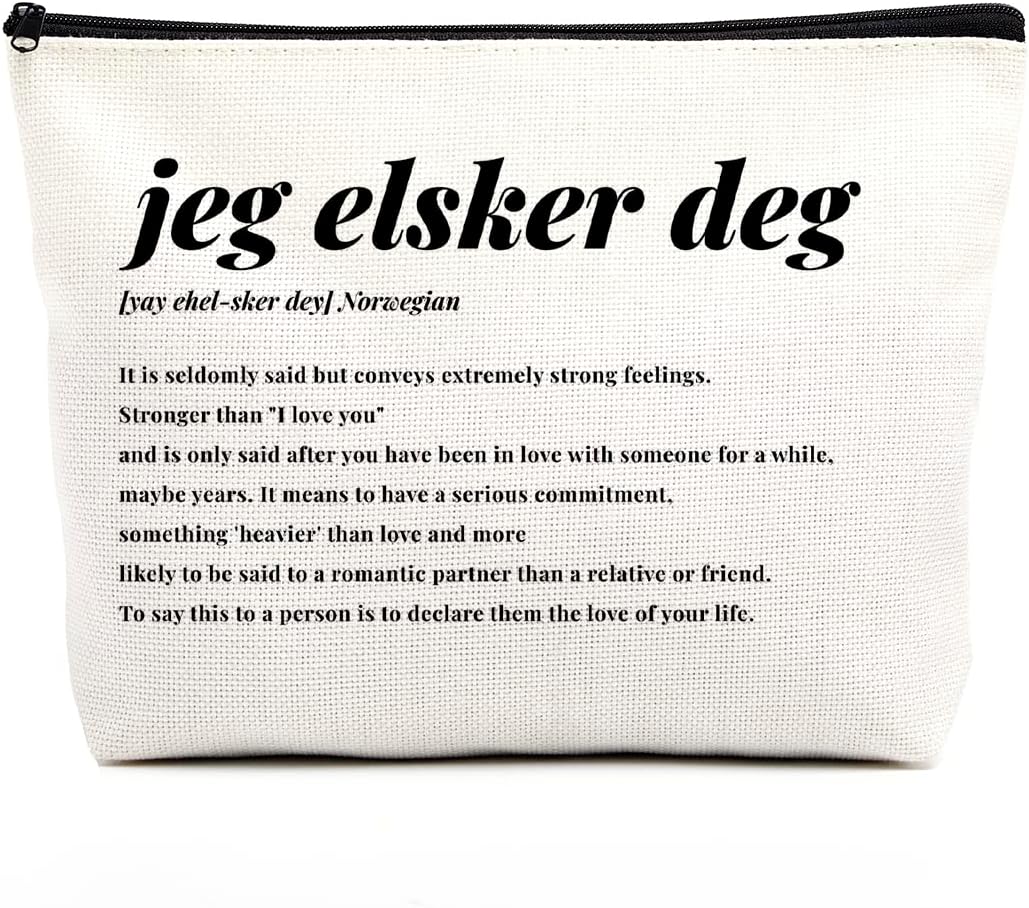 jeg elsker deg

[yay ehel-sker dey] Norwegian

It is seldomly said but conveys extremely strong feelings.
Stronger than "I love you"
and is only said after you have been in love with someone for a while,
maybe years. It means to have a serious commitment,
something 'heavier' than love and more
likely to be said to a romantic partner than a relative or friend.
To say this to a person is to declare them the love of your life.